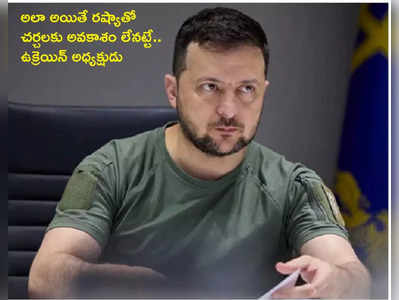 అలా అయితే రష్యాతో చర్చలకు అవకాశం లేనట్టే.. ఉక్రెయిన్ అధ్యక్షుడు